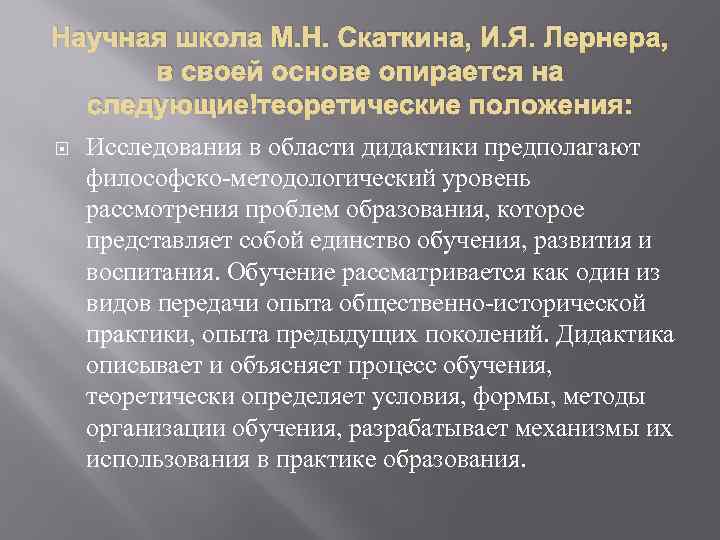 Научная школа М.Н. Скаткина, И.Я. Лернера, в своей основе опирается на следующие!теоретические положения:

Исследования в области дидактики предполагают философско-методологический уровень рассмотрения проблем образования, которое представляет собой единство обучения, развития и воспитания. Обучение рассматривается как один из видов передачи опыта общественно-исторической практики, опыта предыдущих поколений. Дидактика описывает и объясняет процесс обучения, теоретически определяет условия, формы, методы организации обучения, разрабатывает механизмы их использования в практике образования.